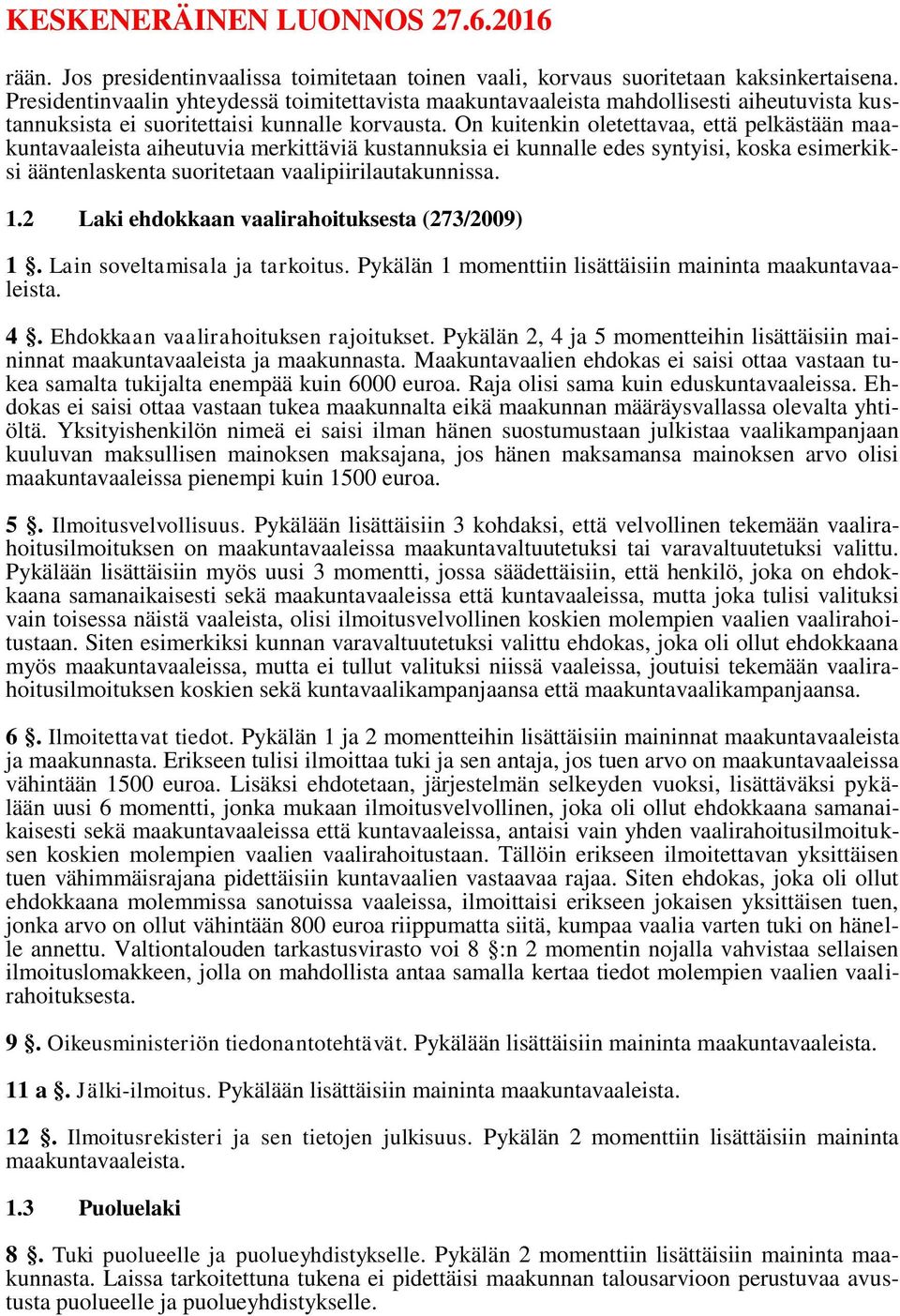 KESKENERÄINEN LUONNOS 27.6.2016

rään. Jos presidentinvaalissa toimitetaan toinen vaali, korvaus suoritetaan kaksinkertaisena. Presidentinvaalin yhteydessä toimitettavista maakuntavaaleista mahdollisesti aiheutuvista kustannuksista ei suoritettaisi kunnalle korvausta. On kuitenkin oletettavaa, että pelkästään maakuntavaaleista aiheutuvia merkittäviä kustannuksia ei kunnalle edes syntyisi, koska esimerkiksi ääntenlaskenta suoritetaan vaalipiirilautakunnissa.

1.2 Laki ehdokkaan vaalirahoituksesta (273/2009)

1 §. Lain soveltamisala ja tarkoitus. Pykälän 1 momenttiin lisättäisiin maininta maakuntavaaleista.

4 §. Ehdokkaan vaalirahoituksen rajoitukset. Pykälän 2, 4 ja 5 momentteihin lisättäisiin maininnat maakuntavaaleista ja maakunnasta. Maakuntavaalien ehdokas ei saisi ottaa vastaan tukea samalta tukijalta enempää kuin 6000 euroa. Raja olisi sama kuin eduskuntavaaleissa. Ehdokas ei saisi ottaa vastaan tukea maakunnalta eikä maakunnan määräysvallassa olevalta yhtiöltä. Yksityishenkilön nimeä ei saisi ilman hänen suostumustaan julkistaa vaalikampanjaan kuuluvan maksullisen mainoksen maksajana, jos hänen maksamansa mainoksen arvo olisi maakuntavaaleissa pienempi kuin 1500 euroa.

5 §. Ilmoitusvelvollisuus. Pykälään lisättäisiin 3 kohdaksi, että velvollinen tekemään vaalirahoitusilmoituksen on maakuntavaaleissa maakuntavaltuutetuksi tai varavaltuutetuksi valittu. Pykälään lisättäisiin myös uusi 3 momentti, jossa säädettäisiin, että henkilö, joka on ehdokkaana samanaikaisesti sekä maakuntavaaleissa että kuntavaaleissa, mutta joka tulisi valituksi vain toisessa näistä vaaleista, olisi ilmoitusvelvollinen koskien molempien vaalien vaalirahoitustaan. Siten esimerkiksi kunnan varavaltuutetuksi valittu ehdokas, joka oli ollut ehdokkaana myös maakuntavaaleissa, mutta ei tullut valituksi niissä vaaleissa, joutuisi tekemään vaalirahoitusilmoituksen koskien sekä kuntavaalikampanjaansa että maakuntavaalikampanjaansa.

6 §. Ilmoitettavat tiedot. Pykälän 1 ja 2 momentteihin lisättäisiin maininnat maakuntavaaleista ja maakunnasta. Erikseen tulisi ilmoittaa tuki ja sen antaja, jos tuen arvo on maakuntavaaleissa vähintään 1500 euroa. Lisäksi ehdotetaan, järjestelmän selkeyden vuoksi, lisättäväksi pykälään uusi 6 momentti, jonka mukaan ilmoitusvelvollinen, joka oli ollut ehdokkaana samanaikaisesti sekä maakuntavaaleissa että kuntavaaleissa, antaisi vain yhden vaalirahoitusilmoituksen koskien molempien vaalien vaalirahoitustaan. Tällöin erikseen ilmoitettavan yksittäisen tuen vähimmäisrajana pidettäisiin kuntavaalien vastaavaa rajaa. Siten ehdokas, joka oli ollut ehdokkaana molemmissa sanotuissa vaaleissa, ilmoittaisi erikseen jokaisen yksittäisen tuen, jonka arvo on ollut vähintään 800 euroa riippumatta siitä, kumpaa vaalia varten tuki on hänelle annettu. Valtiontalouden tarkastusvirasto voi 8 §:n 2 momentin nojalla vahvistaa sellaisen ilmoituslomakkeen, jolla on mahdollista antaa samalla kertaa tiedot molempien vaalien vaalirahoituksesta.

9 §. Oikeusministeriön tiedonantotehtävät. Pykälään lisättäisiin maininta maakuntavaaleista.

11 a §. Jälki-ilmoitus. Pykälään lisättäisiin maininta maakuntavaaleista.

12 §. Ilmoitusrekisteri ja sen tietojen julkisuus. Pykälän 2 momenttiin lisättäisiin maininta maakuntavaaleista.

1.3 Puoluelaki

8 §. Tuki puolueelle ja puolueyhdistykselle. Pykälän 2 momenttiin lisättäisiin maininta maakunnasta. Laissa tarkoitettuna tukena ei pidettäisi maakunnan talousarvioon perustuvaa avustusta puolueelle ja puolueyhdistykselle.